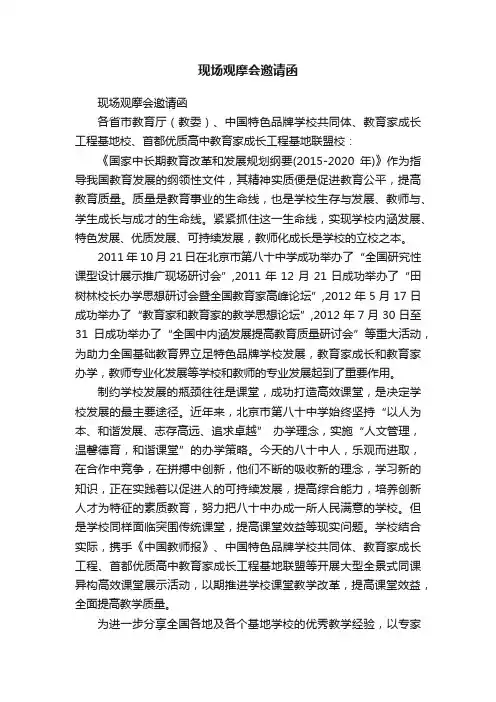 现场观摩会邀请函

现场观摩会邀请函

各省市教育厅（教委）、中国特色品牌学校共同体、教育家成长工程基地校、首都优质高中教育家成长工程基地联盟校：

《国家中长期教育改革和发展规划纲要(2015-2020 年)》作为指导我国教育发展的纲领性文件，其精神实质便是促进教育公平，提高教育质量。质量是教育事业的生命线，也是学校生存与发展、教师与、学生成长与成才的生命线。紧紧抓住这一生命线，实现学校内涵发展、特色发展、优质发展、可持续发展，教师化成长是学校的立校之本。

2011 年 10 月 21 日在北京市第八十中学成功举办了“全国研究性课型设计展示推广现场研讨会”,2011 年 12 月 21 日成功举办了“田树林校长办学思想研讨会暨全国教育家高峰论坛”,2012 年 5 月 17 日成功举办了“教育家和教育家的教学思想论坛”,2012 年 7 月 30 日至 31 日成功举办了“全国中内涵发展提高教育质量研讨会”等重大活动，为助力全国基础教育界立足特色品牌学校发展，教育家成长和教育家办学，教师专业化发展等学校和教师的专业发展起到了重要作用。

制约学校发展的瓶颈往往是课堂，成功打造高效课堂，是决定学校发展的最主要途径。近年来，北京市第八十中学始终坚持“以人为本、和谐发展、志存高远、追求卓越” 办学理念，实施“人文管理，温馨德育，和谐课堂”的办学策略。今天的八十中人，乐观而进取，在合作中竞争，在拼搏中创新，他们不断的吸收新的理念，学习新的知识，正在实践着以促进人的可持续发展，提高综合能力，培养创新人才为特征的素质教育，努力把八十中办成一所人民满意的学校。但是学校同样面临突围传统课堂，提高课堂效益等现实问题。学校结合实际，携手《中国教师报》、中国特色品牌学校共同体、教育家成长工程、首都优质高中教育家成长工程基地联盟等开展大型全景式同课异构高效课堂展示活动，以期推进学校课堂教学改革，提高课堂效益，全面提高教学质量。

为进一步分享全国各地及各个基地学校的优秀教学经验，以专家